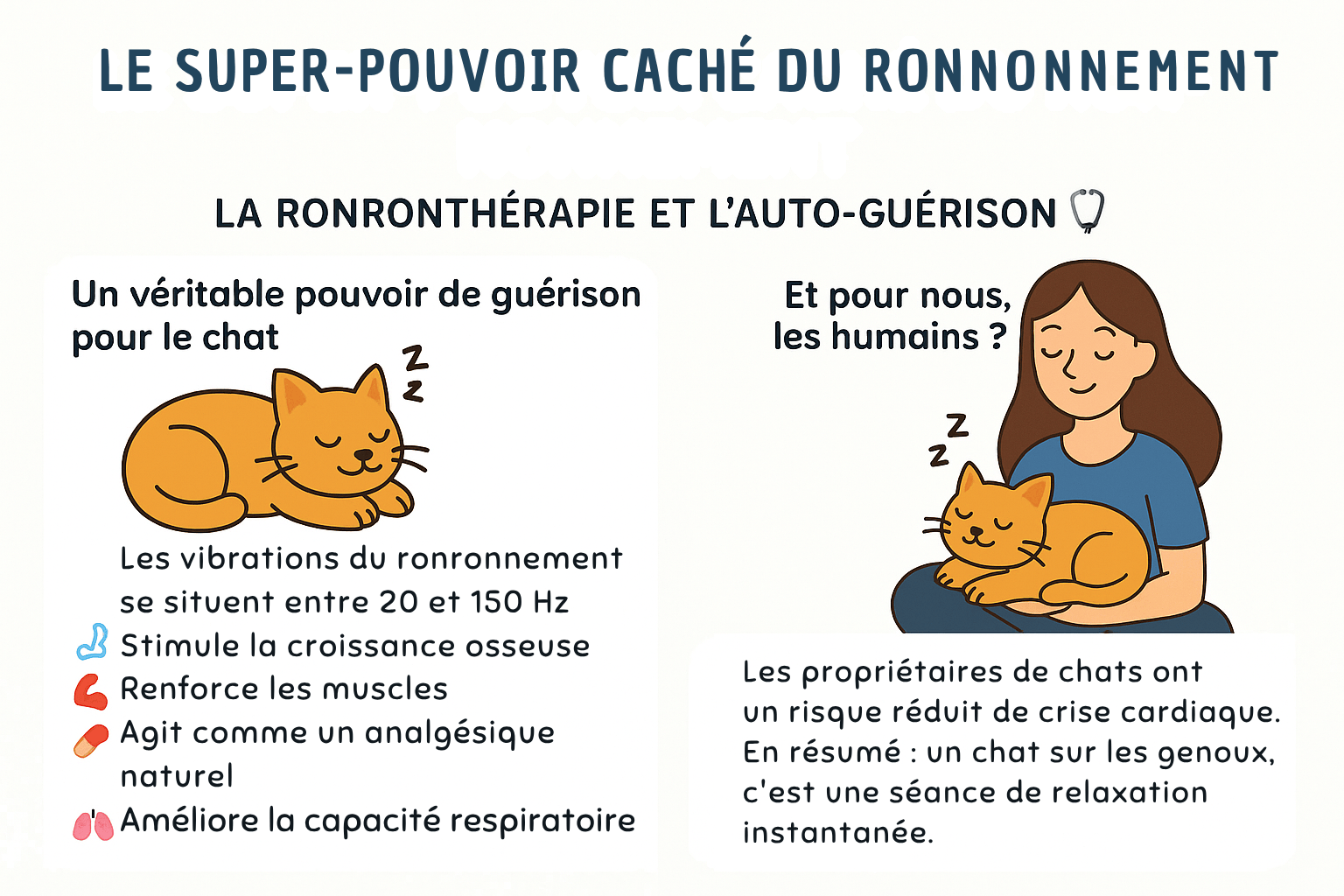 LE SUPER-POUVOIR CACHÉ DU RONNONNEMENT

LA RONRONTHÉRAPIE ET L'AUTO-GUÉRISON

Un véritable pouvoir de guérison pour le chat

Z
Z

Les vibrations du ronronnement se situent entre 20 et 150 Hz
Stimule la croissance osseuse
Renforce les muscles
Agit comme un analgésique naturel
Améliore la capacité respiratoire

Et pour nous, les humains ?

Z
Z

Les propriétaires de chats ont un risque réduit de crise cardiaque. En résumé : un chat sur les genoux, c'est une séance de relaxation instantanée.